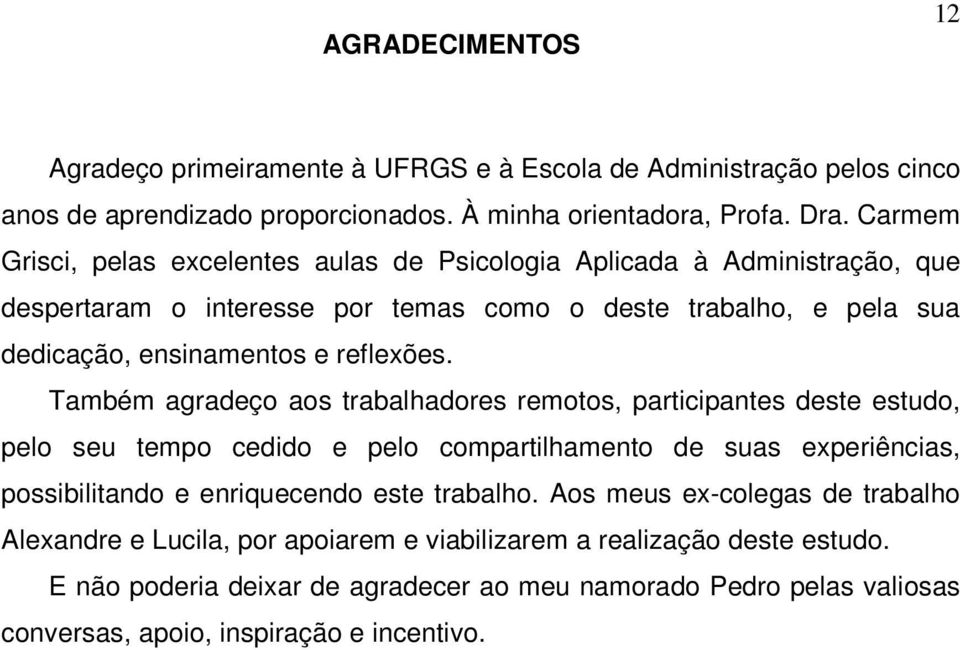 12

AGRADECIMENTOS

Agradeço primeiramente à UFRGS e à Escola de Administração pelos cinco anos de aprendizado proporcionados. À minha orientadora, Profa. Dra. Carmem Grisci, pelas excelentes aulas de Psicologia Aplicada à Administração, que despertaram o interesse por temas como o deste trabalho, e pela sua dedicação, ensinamentos e reflexões.

Também agradeço aos trabalhadores remotos, participantes deste estudo, pelo seu tempo cedido e pelo compartilhamento de suas experiências, possibilitando e enriquecendo este trabalho. Aos meus ex-colegas de trabalho Alexandre e Lucila, por apoiarem e viabilizarem a realização deste estudo.

E não poderia deixar de agradecer ao meu namorado Pedro pelas valiosas conversas, apoio, inspiração e incentivo.